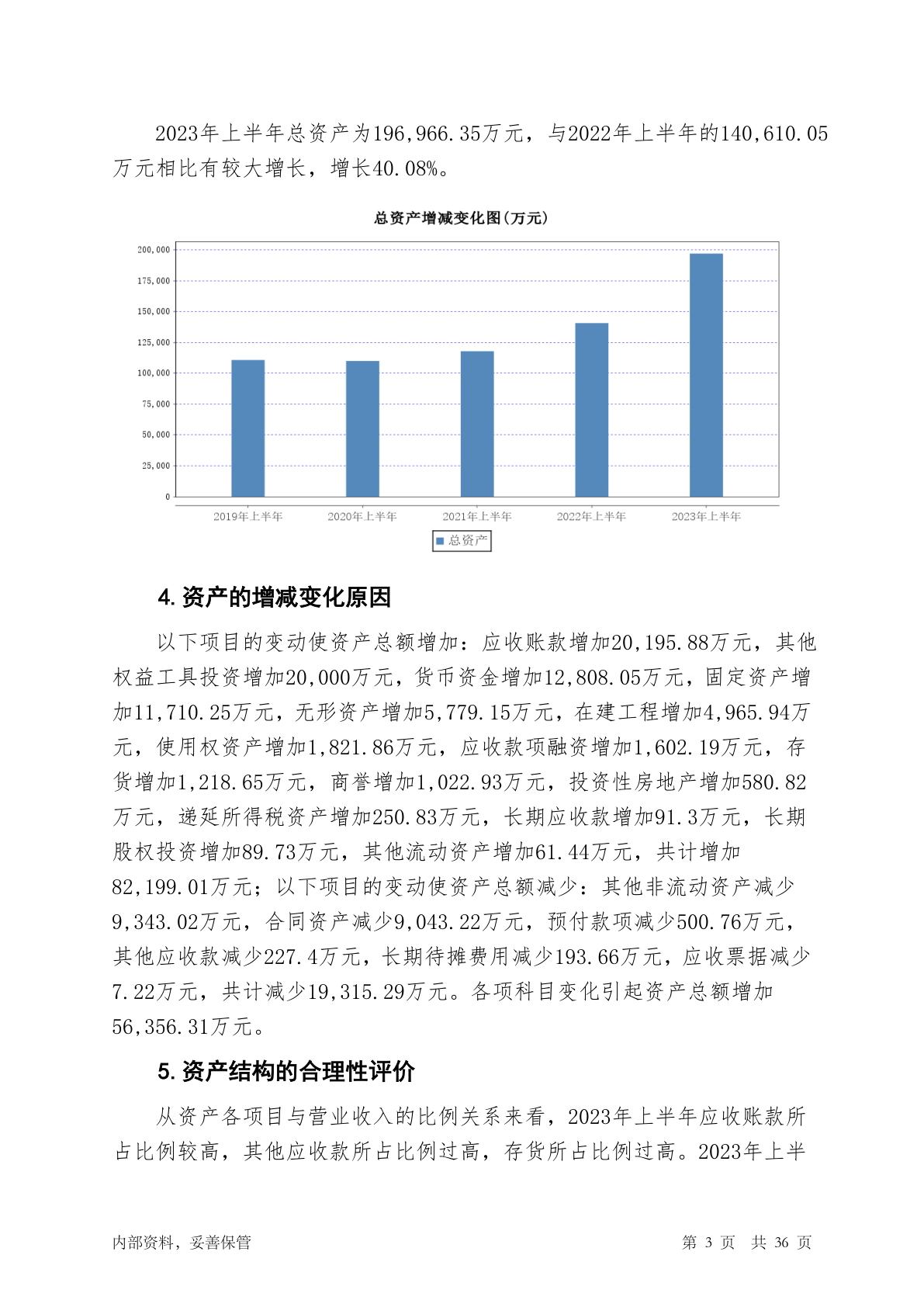 2023年上半年总资产为196,966.35万元，与2022年上半年的140,610.05万元相比有较大增长，增长40.08%。

总资产增减变化图(万元)

200,000
175,000
150,000
125,000
100,000
75,000
50,000
25,000
0

2019年上半年
2020年上半年
2021年上半年
2022年上半年
2023年上半年

总资产

4. 资产的增减变化原因

以下项目的变动使资产总额增加：应收账款增加20,195.88万元，其他权益工具投资增加20,000万元，货币资金增加12,808.05万元，固定资产增加11,710.25万元，无形资产增加5,779.15万元，在建工程增加4,965.94万元，使用权资产增加1,821.86万元，应收款项融资增加1,602.19万元，存货增加1,218.65万元，商誉增加1,022.93万元，投资性房地产增加580.82万元，递延所得税资产增加250.83万元，长期应收款增加91.3万元，长期股权投资增加89.73万元，其他流动资产增加61.44万元，共计增加82,199.01万元；以下项目的变动使资产总额减少：其他非流动资产减少9,343.02万元，合同资产减少9,043.22万元，预付款项减少500.76万元，其他应收款减少227.4万元，长期待摊费用减少193.66万元，应收票据减少7.22万元，共计减少19,315.29万元。各项科目变化引起资产总额增加56,356.31万元。

5. 资产结构的合理性评价

从资产各项目与营业收入的比例关系来看，2023年上半年应收账款所占比例较高，其他应收款所占比例过高，存货所占比例过高。2023年上半

内部资料，妥善保管

第 3 页 共 36 页